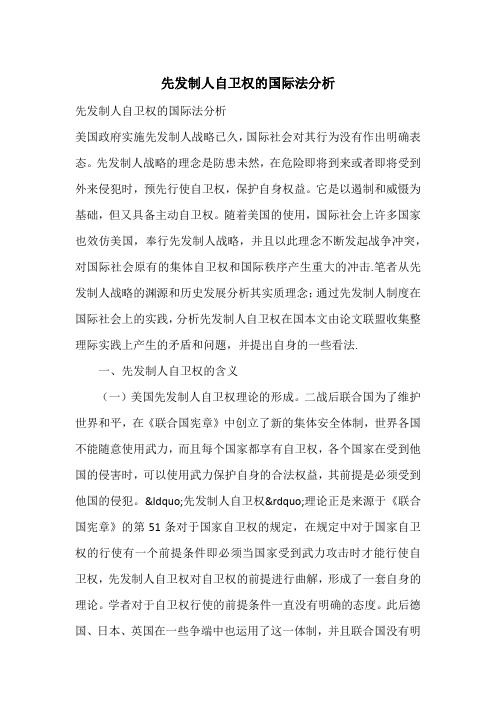 先发制人自卫权的国际法分析

先发制人自卫权的国际法分析

美国政府实施先发制人战略已久，国际社会对其行为没有作出明确表态。先发制人战略的理念是防患未然，在危险即将到来或者即将受到外来侵犯时，预先行使自卫权，保护自身权益。它是以遏制和威慑为基础，但又具备主动自卫权。随着美国的使用，国际社会上许多国家也效仿美国，奉行先发制人战略，并且以此理念不断发起战争冲突，对国际社会原有的集体自卫权和国际秩序产生重大的冲击.笔者从先发制人战略的渊源和历史发展分析其实质理念；通过先发制人制度在国际社会上的实践，分析先发制人自卫权在国本文由论文联盟收集整理际实践上产生的矛盾和问题，并提出自身的一些看法.

一、先发制人自卫权的含义

（一）美国先发制人自卫权理论的形成。二战后联合国为了维护世界和平，在《联合国宪章》中创立了新的集体安全体制，世界各国不能随意使用武力，而且每个国家都享有自卫权，各个国家在受到他国的侵害时，可以使用武力保护自身的合法权益，其前提是必须受到他国的侵犯。&ldquo;先发制人自卫权&rdquo;理论正是来源于《联合国宪章》的第 51 条对于国家自卫权的规定，在规定中对于国家自卫权的行使有一个前提条件即必须当国家受到武力攻击时才能行使自卫权，先发制人自卫权对自卫权的前提进行曲解，形成了一套自身的理论。学者对于自卫权行使的前提条件一直没有明确的态度。此后德国、日本、英国在一些争端中也运用了这一体制，并且联合国没有明